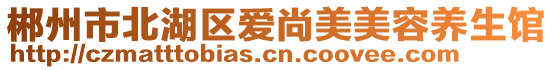 郴州市北湖区爱尚美美容养生馆
http://czmatttobias.cn.coovee.com